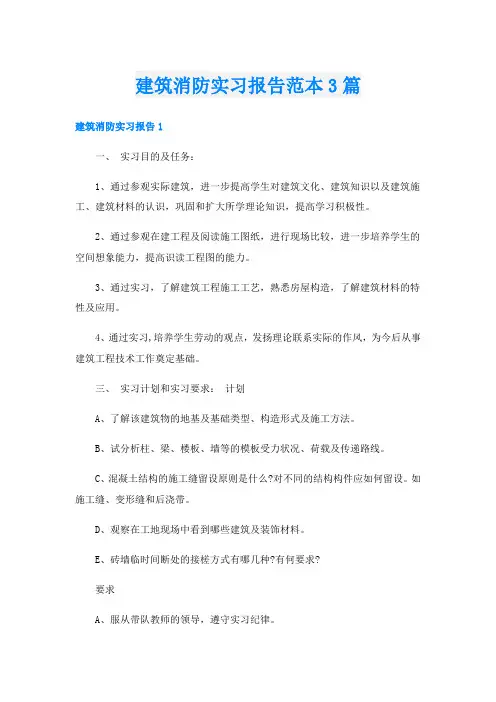 建筑消防实习报告范本3篇

建筑消防实习报告1

一、 实习目的及任务：

1、通过参观实际建筑，进一步提高学生对建筑文化、建筑知识以及建筑施工、建筑材料的认识，巩固和扩大所学理论知识，提高学习积极性。

2、通过参观在建工程及阅读施工图纸，进行现场比较，进一步培养学生的空间想象能力，提高识读工程图的能力。

3、通过实习，了解建筑工程施工工艺，熟悉房屋构造，了解建筑材料的特性及应用。

4、通过实习,培养学生劳动的观点，发扬理论联系实际的作风，为今后从事建筑工程技术工作奠定基础。

三、 实习计划和实习要求： 计划

A、了解该建筑物的地基及基础类型、构造形式及施工方法。

B、试分析柱、梁、楼板、墙等的模板受力状况、荷载及传递路线。

C、混凝土结构的施工缝留设原则是什么?对不同的结构构件应如何留设。如施工缝、变形缝和后浇带。

D、观察在工地现场中看到哪些建筑及装饰材料。

E、砖墙临时间断处的接槎方式有哪几种?有何要求?

要求

A、服从带队教师的领导，遵守实习纪律。